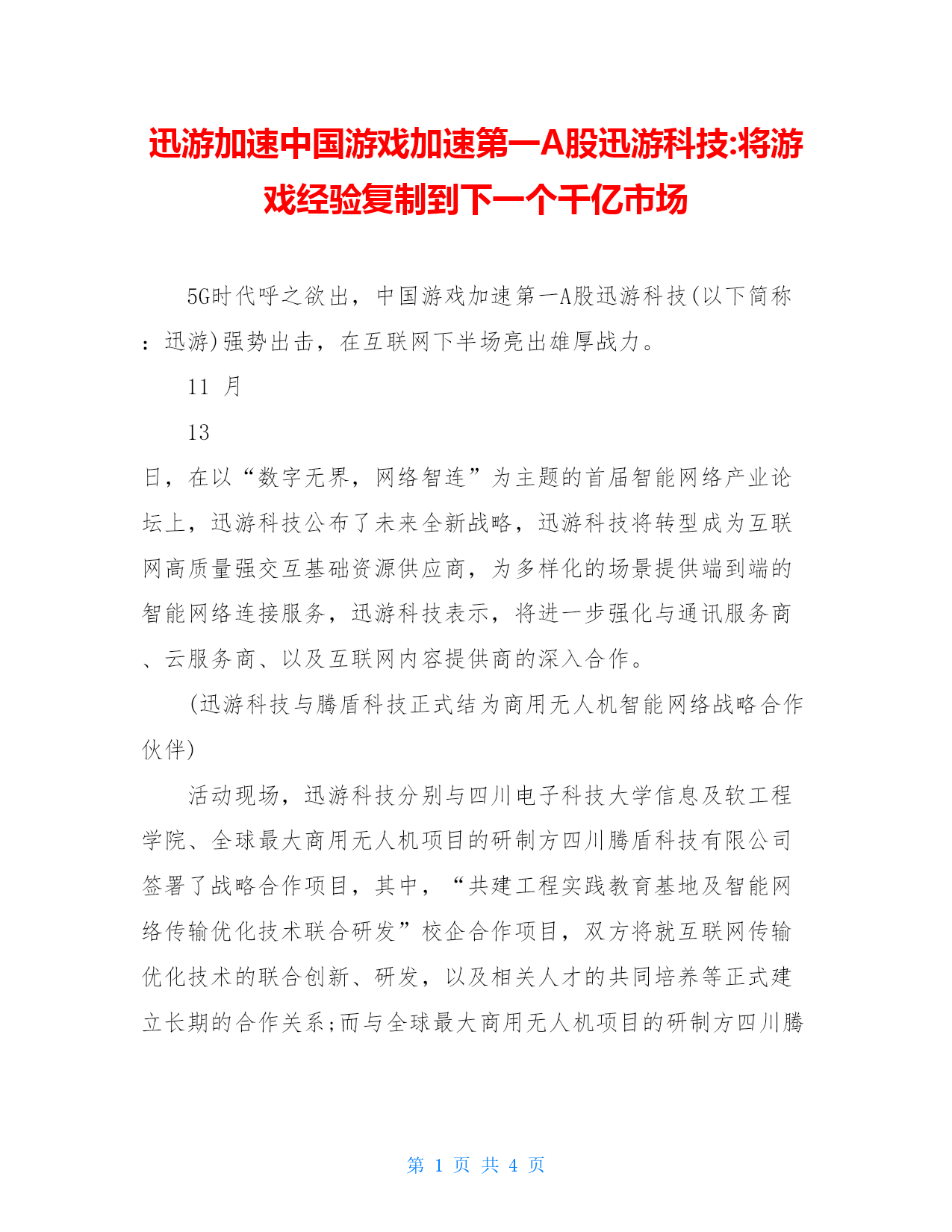 迅游加速中国游戏加速第一A股迅游科技:将游戏经验复制到下一个千亿市场

5G时代呼之欲出，中国游戏加速第一A股迅游科技(以下简称：迅游)强势出击，在互联网下半场亮出雄厚战力。

11 月

13

日，在以“数字无界，网络智连”为主题的首届智能网络产业论坛上，迅游科技公布了未来全新战略，迅游科技将转型成为互联网高质量强交互基础资源供应商，为多样化的场景提供端到端的智能网络连接服务，迅游科技表示，将进一步强化与通讯服务商、云服务商、以及互联网内容提供商的深入合作。

(迅游科技与腾盾科技正式结为商用无人机智能网络战略合作伙伴)

活动现场，迅游科技分别与四川电子科技大学信息及软工程学院、全球最大商用无人机项目的研制方四川腾盾科技有限公司签署了战略合作项目，其中，“共建工程实践教育基地及智能网络传输优化技术联合研发”校企合作项目，双方将就互联网传输优化技术的联合创新、研发，以及相关人才的共同培养等正式建立长期的合作关系;而与全球最大商用无人机项目的研制方四川腾

第 1 页 共 4 页